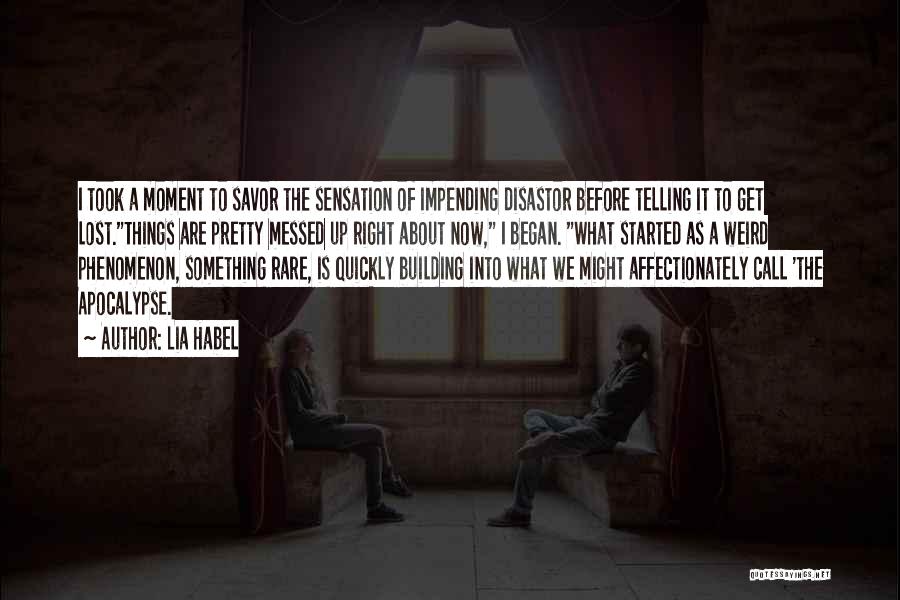 I TOOK A MOMENT TO SAVOR THE SENSATION OF IMPENDING DISASTOR BEFORE TELLING IT TO GET LOST."THINGS ARE PRETTY MESSED UP RIGHT ABOUT NOW," I BEGAN. "WHAT STARTED AS A WEIRD PHENOMENON, SOMETHING RARE, IS QUICKLY BUILDING INTO WHAT WE MIGHT AFFECTIONATELY CALL 'THE APOCALYPSE.

~ AUTHOR: LIA HABEL

QUOTESSAYINGS.NET